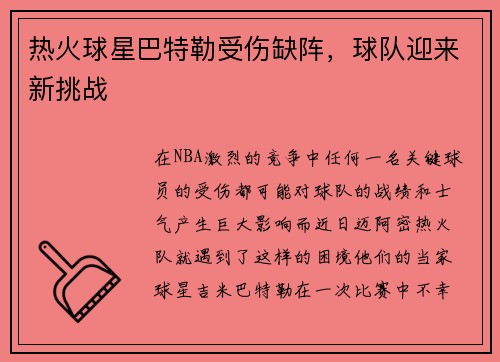 热火球星巴特勒受伤缺阵，球队迎来新挑战

在NBA激烈的竞争中任何一名关键球员的受伤都可能对球队的战绩和士气产生巨大影响而近日迈阿密热火队就遇到了这样的困境他们的当家球星吉米巴特勒在一次比赛中不幸